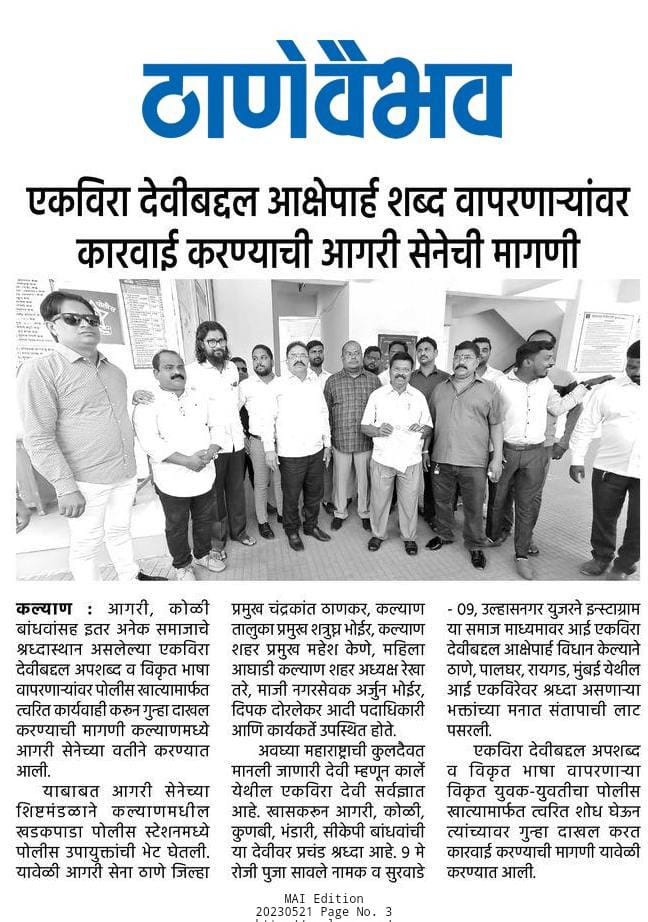 ठाणेवैभव

एकविरा देवीबद्दल आक्षेपार्ह शब्द वापरणाऱ्यांवर कारवाई करण्याची आगरी सेनेची मागणी

कल्याण : आगरी, कोळी बांधवांसह इतर अनेक समाजाचे श्रध्दास्थान असलेल्या एकविरा देवीबद्दल अपशब्द व विकृत भाषा वापरणाऱ्यांवर पोलीस खात्यामार्फत त्वरित कार्यवाही करुन गुन्हा दाखल करण्याची मागणी कल्याणमध्ये आगरी सेनेच्या वतीने करण्यात आली.

याबाबत आगरी सेनेच्या शिष्टमंडळाने कल्याणमधील खडकपाडा पोलीस स्टेशनमध्ये पोलीस उपायुक्तांची भेट घेतली. यावेळी आगरी सेना ठाणे जिल्हा प्रमुख चंद्रकांत ठाणकर, कल्याण तालुका प्रमुख शत्रुघ्न भोईर, कल्याण शहर प्रमुख महेश केणे, महिला आघाडी कल्याण शहर अध्यक्ष रेखा तरे, माजी नगरसेवक अर्जुन भोईर, दिपक दोरलेकर आदी पदाधिकारी आणि कार्यकर्ते उपस्थित होते.

अवघ्या महाराष्ट्राची कुलदैवत मानली जाणारी देवी म्हणून कार्ले येथील एकविरा देवी सर्वज्ञात आहे. खासकरुन आगरी, कोळी, कुणबी, भंडारी, सीकेपी बांधवांची या देवीवर प्रचंड श्रध्दा आहे. 9 मे रोजी पुजा सावले नामक व सुरवाडे - 09, उल्हासनगर युजरने इन्स्टाग्राम या समाज माध्यमावर आई एकविरा देवीबद्दल आक्षेपार्ह विधान केल्याने ठाणे, पालघर, रायगड, मुंबई येथील आई एकविरेवर श्रध्दा असणाऱ्या भक्तांच्या मनात संतापाची लाट पसरली.

एकविरा देवीबद्दल अपशब्द व विकृत भाषा वापरणाऱ्या विकृत युवक-युवतीचा पोलीस खात्यामार्फत त्वरित शोध घेऊन त्यांच्यावर गुन्हा दाखल करत कारवाई करण्याची मागणी यावेळी करण्यात आली.

MAI Edition
20230521 Page No. 3